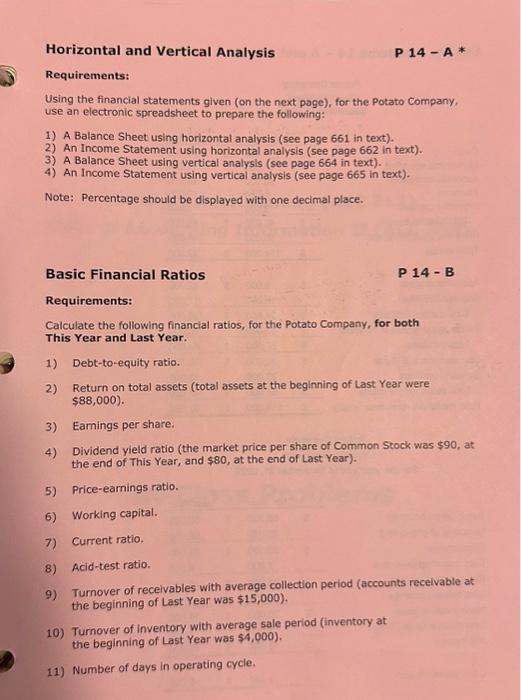 Horizontal and Vertical Analysis P 14 – A *

Requirements:

Using the financial statements given (on the next page), for the Potato Company, use an electronic spreadsheet to prepare the following:

1) A Balance Sheet using horizontal analysis (see page 661 in text).
2) An Income Statement using horizontal analysis (see page 662 in text).
3) A Balance Sheet using vertical analysis (see page 664 in text).
4) An Income Statement using vertical analysis (see page 665 in text).

Note: Percentage should be displayed with one decimal place.

Basic Financial Ratios P 14 - B

Requirements:

Calculate the following financial ratios, for the Potato Company, for both This Year and Last Year.

1) Debt-to-equity ratio.

2) Return on total assets (total assets at the beginning of Last Year were $88,000).

3) Earnings per share.

4) Dividend yield ratio (the market price per share of Common Stock was $90, at the end of This Year, and $80, at the end of Last Year).

5) Price-earnings ratio.

6) Working capital.

7) Current ratio.

8) Acid-test ratio.

9) Turnover of receivables with average collection period (accounts receivable at the beginning of Last Year was $15,000).

10) Turnover of inventory with average sale period (inventory at the beginning of Last Year was $4,000).

11) Number of days in operating cycle.